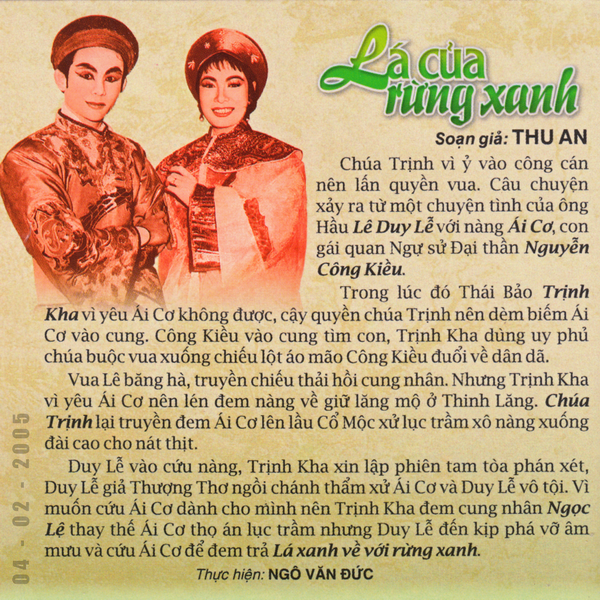 Lá của rừng xanh

Soạn giả: THU AN

Chúa Trịnh vì ỷ vào công cán nên lấn quyền vua. Câu chuyện xảy ra từ một chuyện tình của ông Hầu Lê Duy Lễ với nàng Ái Cơ, con gái quan Ngự sử Đại thần Nguyễn Công Kiều.

Trong lúc đó Thái Bảo Trịnh Kha vì yêu Ái Cơ không được, cậy quyền chúa Trịnh nên dèm biếm Ái Cơ vào cung. Công Kiều vào cung tìm con, Trịnh Kha dùng uy phủ chúa buộc vua xuống chiếu lột áo mão Công Kiều đuổi về dân dã.

Vua Lê băng hà, truyền chiếu thải hồi cung nhân. Nhưng Trịnh Kha vì yêu Ái Cơ nên lén đem nàng về giữ lăng mộ ở Thinh Lăng. Chúa Trịnh lại truyền đem Ái Cơ lên lầu Cổ Mộc xử lục trầm xô nàng xuống đài cao cho nát thịt.

Duy Lễ vào cứu nàng, Trịnh Kha xin lập phiên tam tòa phán xét, Duy Lễ giả Thượng Thơ ngồi chánh thẩm xử Ái Cơ và Duy Lễ vô tội. Vì muốn cứu Ái Cơ dành cho mình nên Trịnh Kha đem cung nhân Ngọc Lệ thay thế Ái Cơ thọ án lục trầm nhưng Duy Lễ đến kịp phá vỡ âm mưu và cứu Ái Cơ để đem trả Lá xanh về với rừng xanh.

Thực hiện: NGÔ VĂN ĐỨC

04 - 02 - 2005